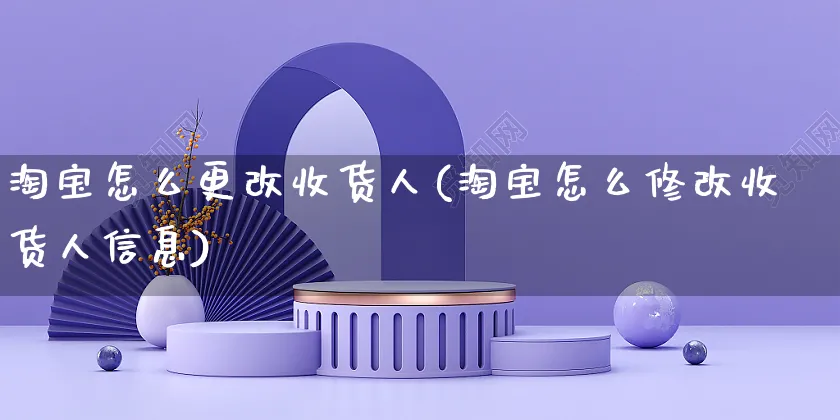 淘宝怎么更改收货人(淘宝怎么修改收货人信息)